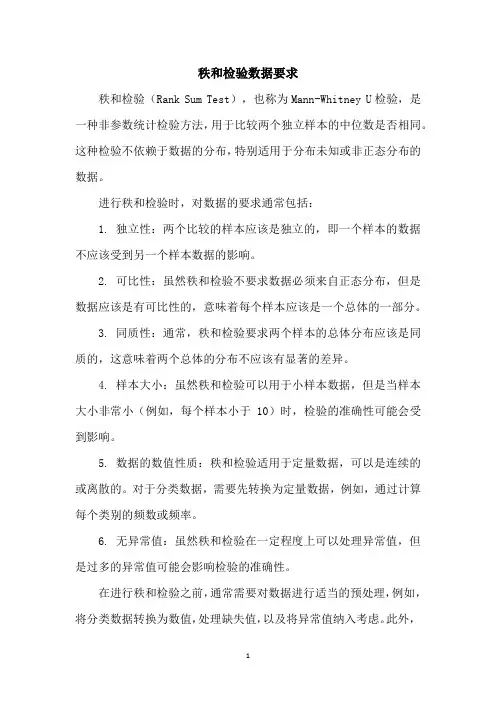 秩和检验数据要求

秩和检验（Rank Sum Test），也称为Mann-Whitney U检验，是一种非参数统计检验方法，用于比较两个独立样本的中位数是否相同。这种检验不依赖于数据的分布，特别适用于分布未知或非正态分布的数据。

进行秩和检验时，对数据的要求通常包括：

1. 独立性：两个比较的样本应该是独立的，即一个样本的数据不应该受到另一个样本数据的影响。

2. 可比性：虽然秩和检验不要求数据必须来自正态分布，但是数据应该是有可比性的，意味着每个样本应该是一个总体的一部分。

3. 同质性：通常，秩和检验要求两个样本的总体分布应该是同质的，这意味着两个总体的分布不应该有显著的差异。

4. 样本大小：虽然秩和检验可以用于小样本数据，但是当样本大小非常小（例如，每个样本小于 10）时，检验的准确性可能会受到影响。

5. 数据的数值性质：秩和检验适用于定量数据，可以是连续的或离散的。对于分类数据，需要先转换为定量数据，例如，通过计算每个类别的频数或频率。

6. 无异常值：虽然秩和检验在一定程度上可以处理异常值，但是过多的异常值可能会影响检验的准确性。

在进行秩和检验之前，通常需要对数据进行适当的预处理，例如，将分类数据转换为数值，处理缺失值，以及将异常值纳入考虑。此外，

1